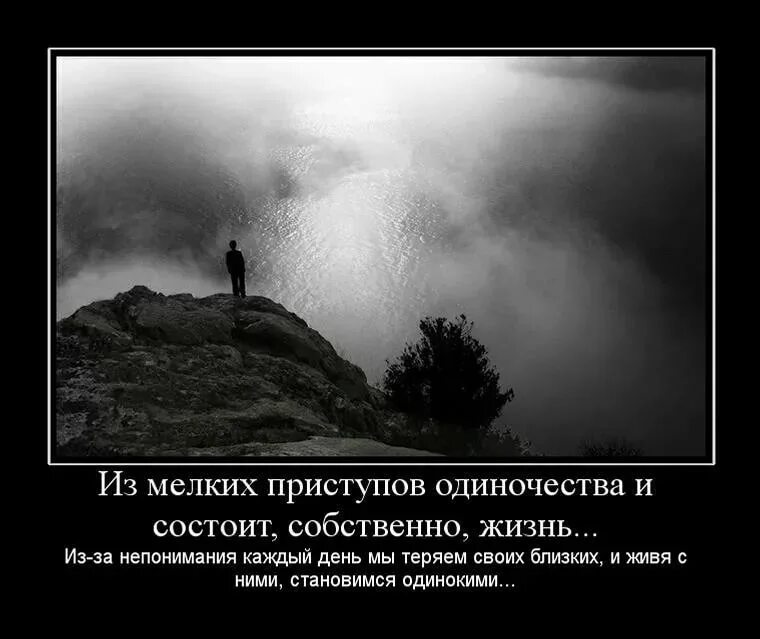 Из мелких приступов одиночества и состоит, собственно, жизнь...

Из-за непонимания каждый день мы теряем своих близких, и живя с ними, становимся одинокими...